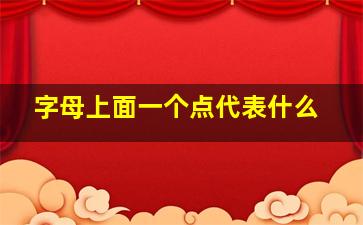 字母上面一个点代表什么